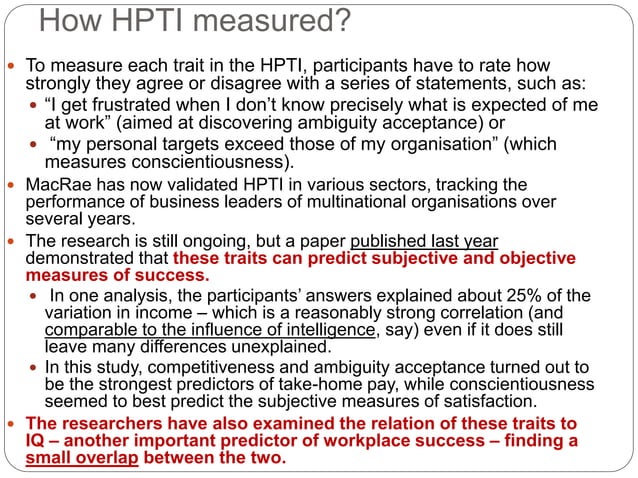 How HPTI measured?

To measure each trait in the HPTI, participants have to rate how strongly they agree or disagree with a series of statements, such as:

“I get frustrated when I don’t know precisely what is expected of me at work” (aimed at discovering ambiguity acceptance) or

“my personal targets exceed those of my organisation” (which measures conscientiousness).

MacRae has now validated HPTI in various sectors, tracking the performance of business leaders of multinational organisations over several years.

The research is still ongoing, but a paper published last year demonstrated that these traits can predict subjective and objective measures of success.

In one analysis, the participants’ answers explained about 25% of the variation in income – which is a reasonably strong correlation (and comparable to the influence of intelligence, say) even if it does still leave many differences unexplained.

In this study, competitiveness and ambiguity acceptance turned out to be the strongest predictors of take-home pay, while conscientiousness seemed to best predict the subjective measures of satisfaction.

The researchers have also examined the relation of these traits to IQ – another important predictor of workplace success – finding a small overlap between the two.